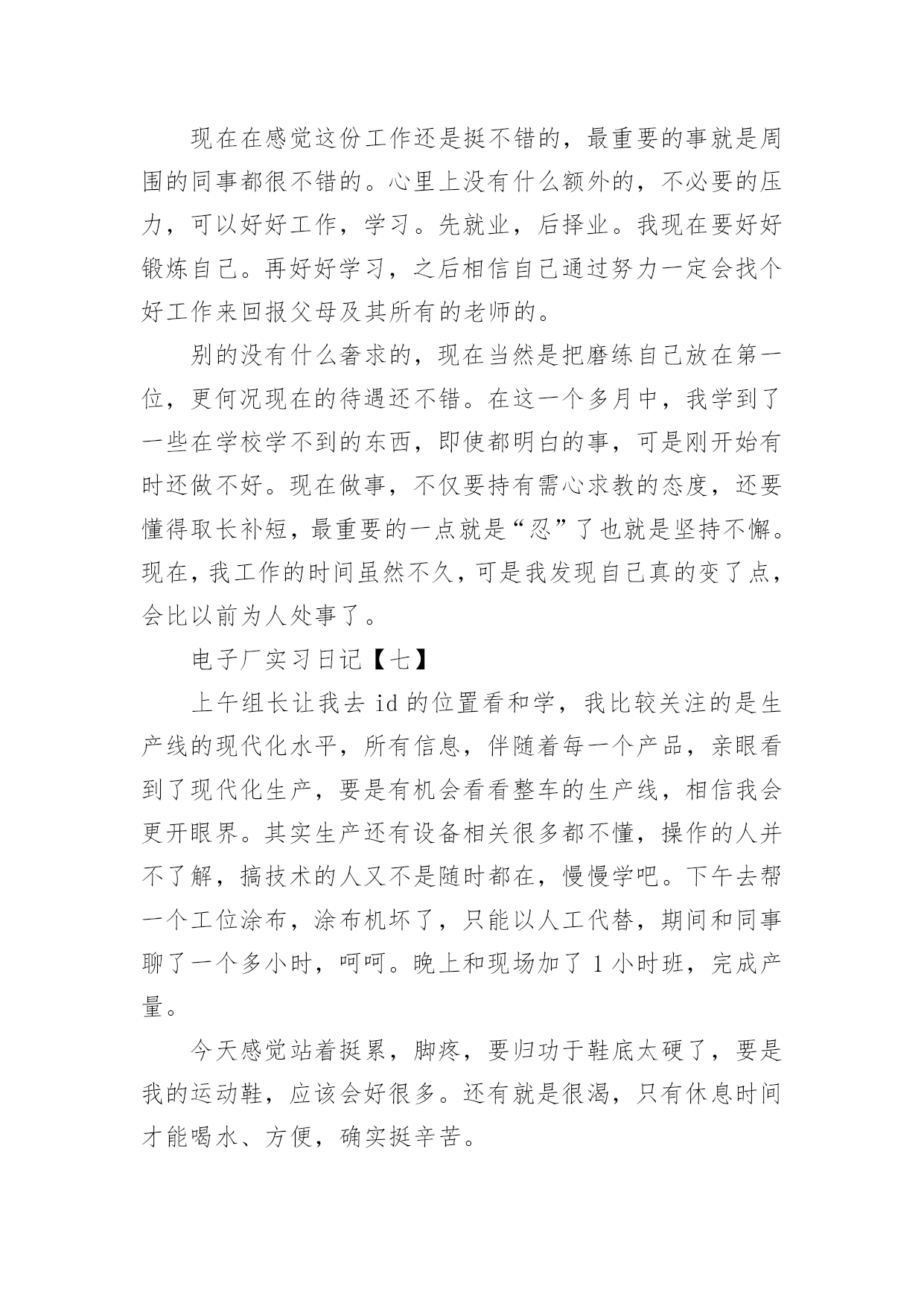 现在在感觉这份工作还是挺不错的，最重要的事就是周围的同事都很不错的。心里上没有什么额外的，不必要的压力，可以好好工作，学习。先就业，后择业。我现在要好好锻炼自己。再好好学习，之后相信自己通过努力一定会找个好工作来回报父母及其所有的老师的。

别的没有什么奢求的，现在当然是把磨练自己放在第一位，更何况现在的待遇还不错。在这一个多月中，我学到了一些在学校学不到的东西，即使都明白的事，可是刚开始有时还做不好。现在做事，不仅要持有需心求教的态度，还要懂得取长补短，最重要的一点就是“忍”了也就是坚持不懈。现在，我工作的时间虽然不久，可是我发现自己真的变了点，会比以前为人处事了。

电子厂实习日记【七】

上午组长让我去 id 的位置看和学，我比较关注的是生产线的现代化水平，所有信息，伴随着每一个产品，亲眼看到了现代化生产，要是有机会看看整车的生产线，相信我会更开眼界。其实生产还有设备相关很多都不懂，操作的人并不了解，搞技术的人又不是随时都在，慢慢学吧。下午去帮一个工位涂布，涂布机坏了，只能以人工代替，期间和同事聊了一个多小时，呵呵。晚上和现场加了 1 小时班，完成产量。

今天感觉站着挺累，脚疼，要归功于鞋底太硬了，要是我的运动鞋，应该会好很多。还有就是很渴，只有休息时间才能喝水、方便，确实挺辛苦。